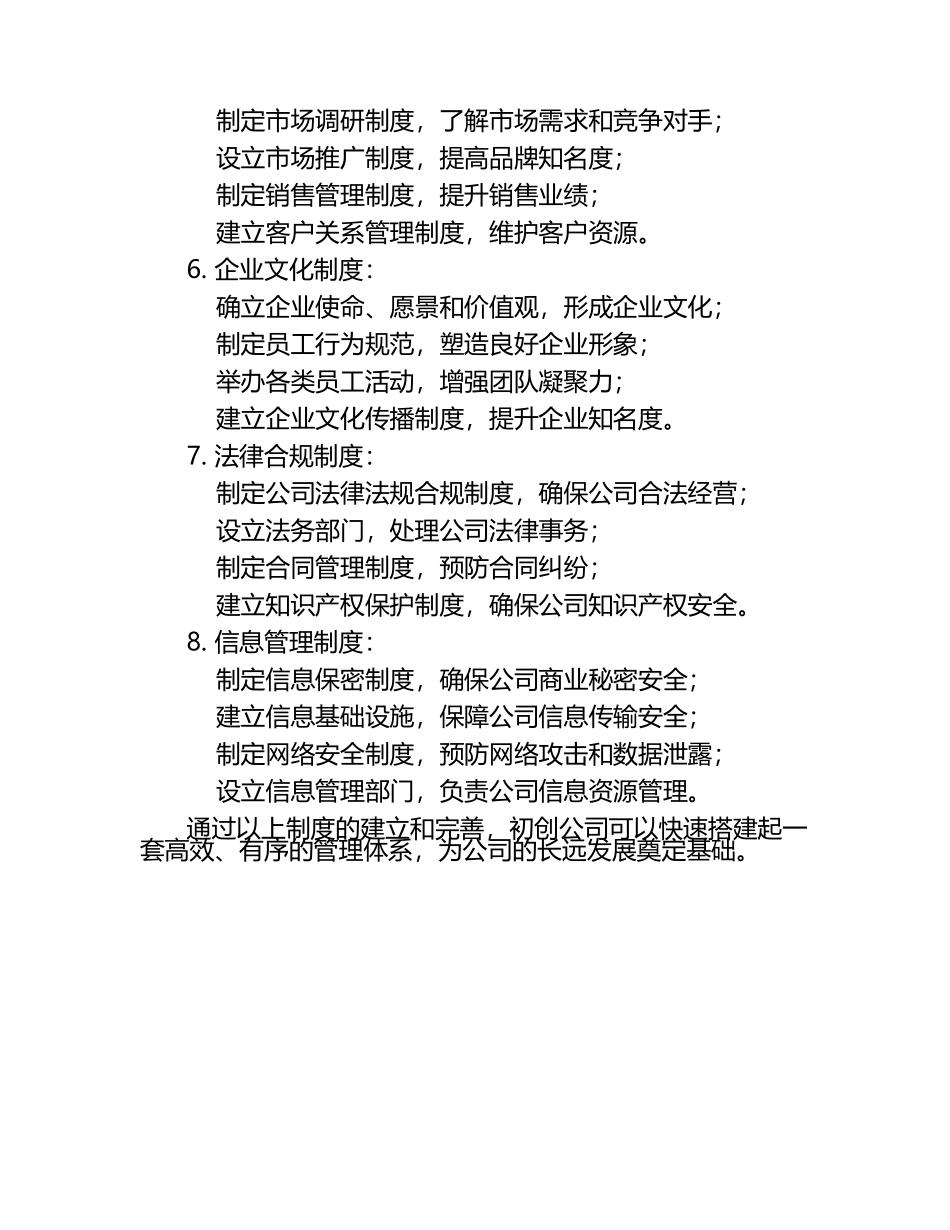 制定市场调研制度，了解市场需求和竞争对手；
设立市场推广制度，提高品牌知名度；
制定销售管理制度，提升销售业绩；
建立客户关系管理制度，维护客户资源。

6. 企业文化制度：
确立企业使命、愿景和价值观，形成企业文化；
制定员工行为规范，塑造良好企业形象；
举办各类员工活动，增强团队凝聚力；
建立企业文化传播制度，提升企业知名度。

7. 法律合规制度：
制定公司法律法规合规制度，确保公司合法经营；
设立法务部门，处理公司法律事务；
制定合同管理制度，预防合同纠纷；
建立知识产权保护制度，确保公司知识产权安全。

8. 信息管理制度：
制定信息保密制度，确保公司商业秘密安全；
建立信息基础设施，保障公司信息传输安全；
制定网络安全制度，预防网络攻击和数据泄露；
设立信息管理部门，负责公司信息资源管理。

通过以上制度的建立和完善，初创公司可以快速搭建起一套高效、有序的管理体系，为公司的长远发展奠定基础。